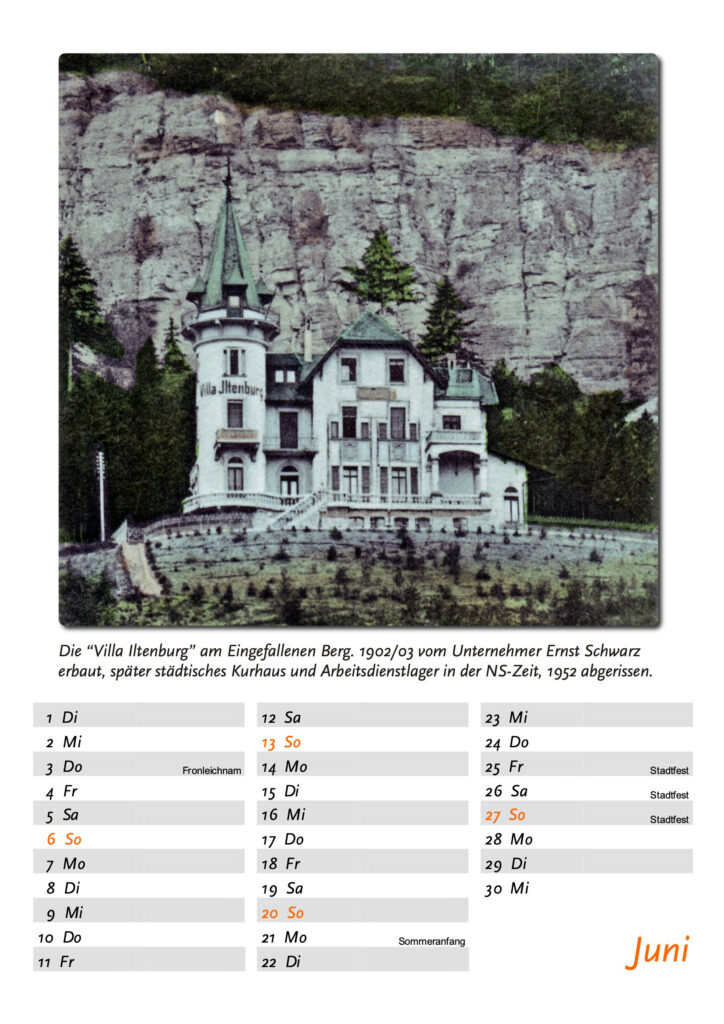 Villa Iltenburg

Die "Villa Iltenburg" am Eingefallenen Berg. 1902/03 vom Unternehmer Ernst Schwarz erbaut, später städtisches Kurhaus und Arbeitsdienstlager in der NS-Zeit, 1952 abgerissen.

1 Di
2 Mi
3 Do Fronleichnam
4 Fr
5 Sa
6 So
7 Mo
8 Di
9 Mi
10 Do
11 Fr

12 Sa
13 So
14 Mo
15 Di
16 Mi
17 Do
18 Fr
19 Sa
20 So
21 Mo Sommeranfang
22 Di

23 Mi
24 Do
25 Fr Stadtfest
26 Sa Stadtfest
27 So Stadtfest
28 Mo
29 Di
30 Mi

Juni